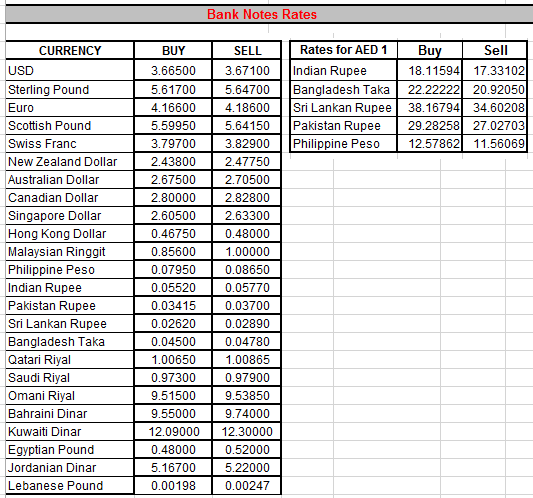 Bank Notes Rates

| CURRENCY | BUY | SELL |
|---|---|---|
| USD | 3.66500 | 3.67100 |
| Sterling Pound | 5.61700 | 5.64700 |
| Euro | 4.16600 | 4.18600 |
| Scottish Pound | 5.59950 | 5.64150 |
| Swiss Franc | 3.79700 | 3.82900 |
| New Zealand Dollar | 2.43800 | 2.47750 |
| Australian Dollar | 2.67500 | 2.70500 |
| Canadian Dollar | 2.80000 | 2.82800 |
| Singapore Dollar | 2.60500 | 2.63300 |
| Hong Kong Dollar | 0.46750 | 0.48000 |
| Malaysian Ringgit | 0.85600 | 1.00000 |
| Philippine Peso | 0.07950 | 0.08650 |
| Indian Rupee | 0.05520 | 0.05770 |
| Pakistan Rupee | 0.03415 | 0.03700 |
| Sri Lankan Rupee | 0.02620 | 0.02890 |
| Bangladesh Taka | 0.04500 | 0.04780 |
| Qatari Riyal | 1.00650 | 1.00865 |
| Saudi Riyal | 0.97300 | 0.97900 |
| Omani Riyal | 9.51500 | 9.53850 |
| Bahraini Dinar | 9.55000 | 9.74000 |
| Kuwaiti Dinar | 12.09000 | 12.30000 |
| Egyptian Pound | 0.48000 | 0.52000 |
| Jordanian Dinar | 5.16700 | 5.22000 |
| Lebanese Pound | 0.00198 | 0.00247 |

| Rates for AED 1 | Buy | Sell |
|---|---|---|
| Indian Rupee | 18.11594 | 17.33102 |
| Bangladesh Taka | 22.22222 | 20.92050 |
| Sri Lankan Rupee | 38.16794 | 34.60208 |
| Pakistan Rupee | 29.28258 | 27.02703 |
| Philippine Peso | 12.57862 | 11.56069 |